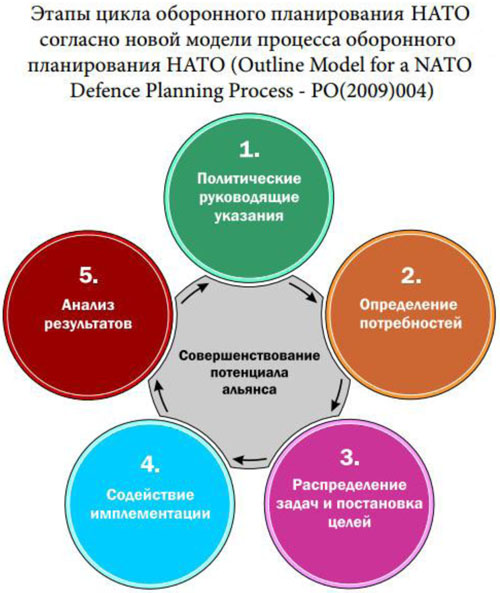 Этапы цикла оборонного планирования НАТО согласно новой модели процесса оборонного планирования НАТО (Outline Model for a NATO Defence Planning Process - PO(2009)004)

1.
Политические руководящие указания

2.
Определение потребностей

3.
Распределение задач и постановка целей

4.
Содействие имплементации

5.
Анализ результатов

Совершенствование потенциала альянса